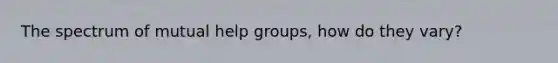 The spectrum of mutual help groups, how do they vary?